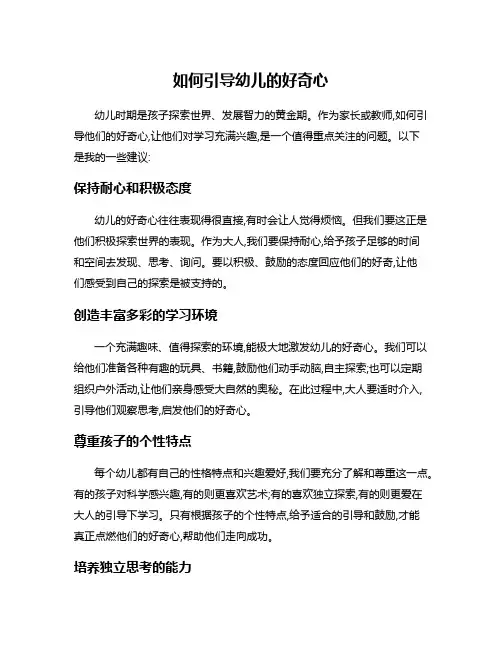 如何引导幼儿的好奇心

幼儿时期是孩子探索世界、发展智力的黄金期。作为家长或教师,如何引导他们的好奇心,让他们对学习充满兴趣,是一个值得重点关注的问题。以下是我的一些建议:

保持耐心和积极态度

幼儿的好奇心往往表现得很直接,有时会让人觉得烦恼。但我们要这正是他们积极探索世界的表现。作为大人,我们要保持耐心,给予孩子足够的时间和空间去发现、思考、询问。要以积极、鼓励的态度回应他们的好奇,让他们感受到自己的探索是被支持的。

创造丰富多彩的学习环境

一个充满趣味、值得探索的环境,能极大地激发幼儿的好奇心。我们可以给他们准备各种有趣的玩具、书籍,鼓励他们动手动脑,自主探索;也可以定期组织户外活动,让他们亲身感受大自然的奥秘。在此过程中,大人要适时介入,引导他们观察思考,启发他们的好奇心。

尊重孩子的个性特点

每个幼儿都有自己的性格特点和兴趣爱好,我们要充分了解和尊重这一点。有的孩子对科学感兴趣,有的则更喜欢艺术;有的喜欢独立探索,有的则更爱在大人的引导下学习。只有根据孩子的个性特点,给予适合的引导和鼓励,才能真正点燃他们的好奇心,帮助他们走向成功。

培养独立思考的能力